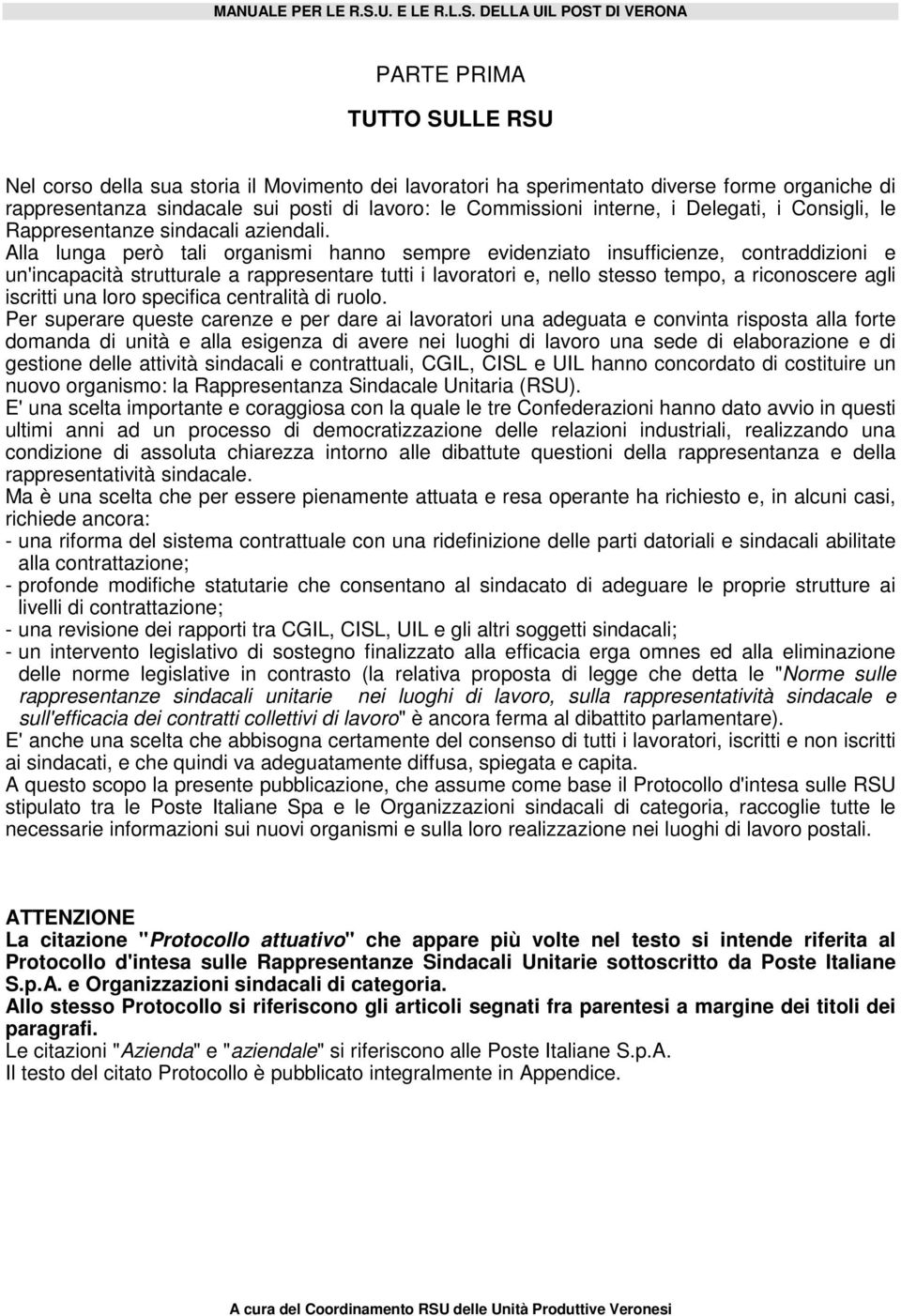 MANUALE PER LE R.S.U. E LE R.L.S. DELLA UIL POST DI VERONA

PARTE PRIMA

TUTTO SULLE RSU

Nel corso della sua storia il Movimento dei lavoratori ha sperimentato diverse forme organiche di rappresentanza sindacale sui posti di lavoro: le Commissioni interne, i Delegati, i Consigli, le Rappresentanze sindacali aziendali.
Alla lunga però tali organismi hanno sempre evidenziato insufficienze, contraddizioni e un'incapacità strutturale a rappresentare tutti i lavoratori e, nello stesso tempo, a riconoscere agli iscritti una loro specifica centralità di ruolo.
Per superare queste carenze e per dare ai lavoratori una adeguata e convinta risposta alla forte domanda di unità e alla esigenza di avere nei luoghi di lavoro una sede di elaborazione e di gestione delle attività sindacali e contrattuali, CGIL, CISL e UIL hanno concordato di costituire un nuovo organismo: la Rappresentanza Sindacale Unitaria (RSU).
E' una scelta importante e coraggiosa con la quale le tre Confederazioni hanno dato avvio in questi ultimi anni ad un processo di democratizzazione delle relazioni industriali, realizzando una condizione di assoluta chiarezza intorno alle dibattute questioni della rappresentanza e della rappresentatività sindacale.
Ma è una scelta che per essere pienamente attuata e resa operante ha richiesto e, in alcuni casi, richiede ancora:
- una riforma del sistema contrattuale con una ridefinizione delle parti datoriali e sindacali abilitate alla contrattazione;
- profonde modifiche statutarie che consentano al sindacato di adeguare le proprie strutture ai livelli di contrattazione;
- una revisione dei rapporti tra CGIL, CISL, UIL e gli altri soggetti sindacali;
- un intervento legislativo di sostegno finalizzato alla efficacia erga omnes ed alla eliminazione delle norme legislative in contrasto (la relativa proposta di legge che detta le "Norme sulle rappresentanze sindacali unitarie nei luoghi di lavoro, sulla rappresentatività sindacale e sull'efficacia dei contratti collettivi di lavoro" è ancora ferma al dibattito parlamentare).
E' anche una scelta che abbisogna certamente del consenso di tutti i lavoratori, iscritti e non iscritti ai sindacati, e che quindi va adeguatamente diffusa, spiegata e capita.
A questo scopo la presente pubblicazione, che assume come base il Protocollo d'intesa sulle RSU stipulato tra le Poste Italiane Spa e le Organizzazioni sindacali di categoria, raccoglie tutte le necessarie informazioni sui nuovi organismi e sulla loro realizzazione nei luoghi di lavoro postali.

ATTENZIONE
La citazione "Protocollo attuativo" che appare più volte nel testo si intende riferita al Protocollo d'intesa sulle Rappresentanze Sindacali Unitarie sottoscritto da Poste Italiane S.p.A. e Organizzazioni sindacali di categoria.
Allo stesso Protocollo si riferiscono gli articoli segnati fra parentesi a margine dei titoli dei paragrafi.
Le citazioni "Azienda" e "aziendale" si riferiscono alle Poste Italiane S.p.A.
Il testo del citato Protocollo è pubblicato integralmente in Appendice.

A cura del Coordinamento RSU delle Unità Produttive Veronesi